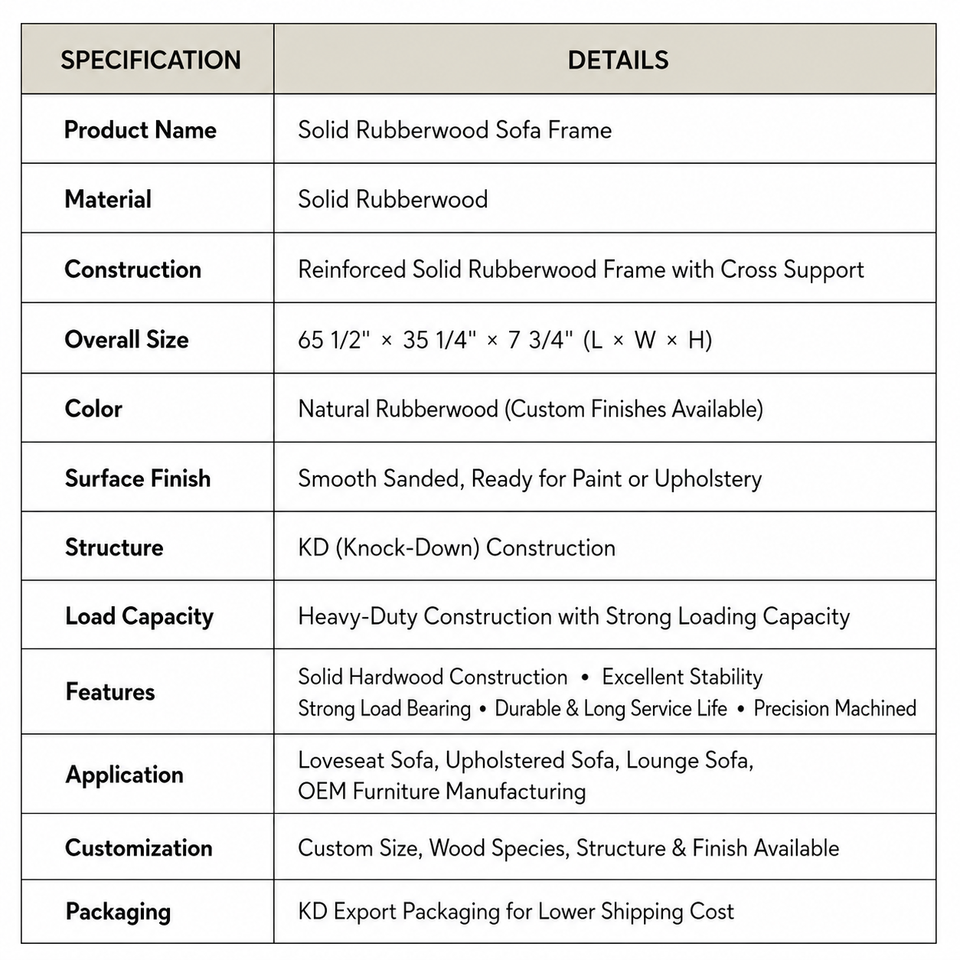 | SPECIFICATION | DETAILS |
|---|---|
| Product Name | Solid Rubberwood Sofa Frame |
| Material | Solid Rubberwood |
| Construction | Reinforced Solid Rubberwood Frame with Cross Support |
| Overall Size | 65 1/2" × 35 1/4" × 7 3/4" (L × W × H) |
| Color | Natural Rubberwood (Custom Finishes Available) |
| Surface Finish | Smooth Sanded, Ready for Paint or Upholstery |
| Structure | KD (Knock-Down) Construction |
| Load Capacity | Heavy-Duty Construction with Strong Loading Capacity |
| Features | Solid Hardwood Construction • Excellent Stability Strong Load Bearing • Durable & Long Service Life • Precision Machined |
| Application | Loveseat Sofa, Upholstered Sofa, Lounge Sofa, OEM Furniture Manufacturing |
| Customization | Custom Size, Wood Species, Structure & Finish Available |
| Packaging | KD Export Packaging for Lower Shipping Cost |